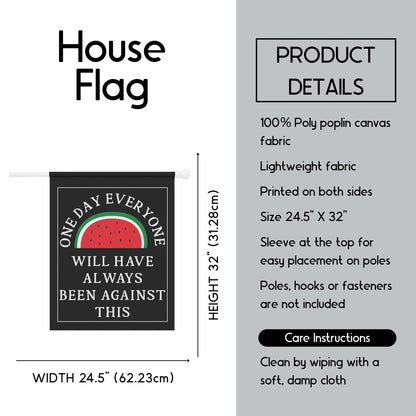 House Flag

ONE DAY EVERYONE
WILL HAVE ALWAYS BEEN AGAINST THIS

HEIGHT 32" (31.28cm)

WIDTH 24.5" (62.23cm)

PRODUCT DETAILS

100% Poly poplin canvas fabric

Lightweight fabric

Printed on both sides

Size 24.5" X 32"

Sleeve at the top for easy placement on poles

Poles, hooks or fasteners are not included

Care Instructions

Clean by wiping with a soft, damp cloth